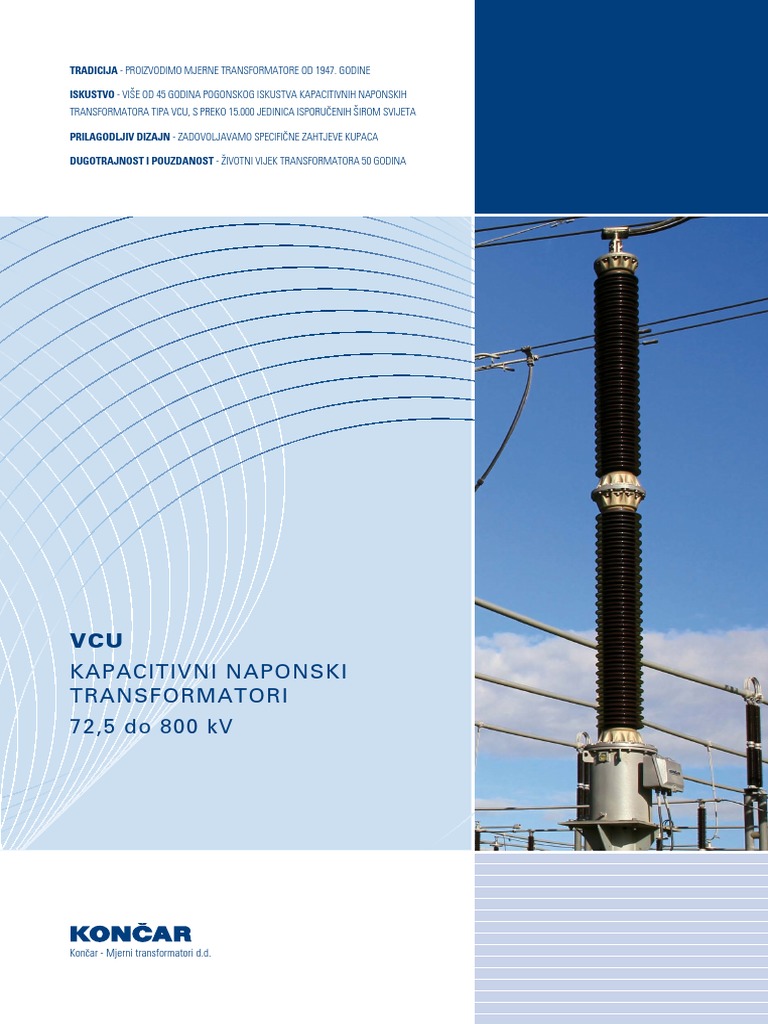 TRADICIJA - PROIZVODIMO MJERNE TRANSFORMATORE OD 1947. GODINE

ISKUSTVO - VIŠE OD 45 GODINA POGONSKOG ISKUSTVA KAPACITIVNIH NAPONSKIH TRANSFORMATORA TIPA VCU, S PREKO 15.000 JEDINICA ISPORUČENIH ŠIROM SVIJETA

PRILAGODLJIV DIZAJN - ZADOVOLJAVAMO SPECIFIČNE ZAHTJEVE KUPACA

DUGOTRAJNOST I POUZDANOST - ŽIVOTNI VIJEK TRANSFORMATORA 50 GODINA

VCU

KAPACITIVNI NAPONSKI TRANSFORMATORI

72,5 do 800 kV

KONČAR

Končar - Mjerni transformatori d.d.